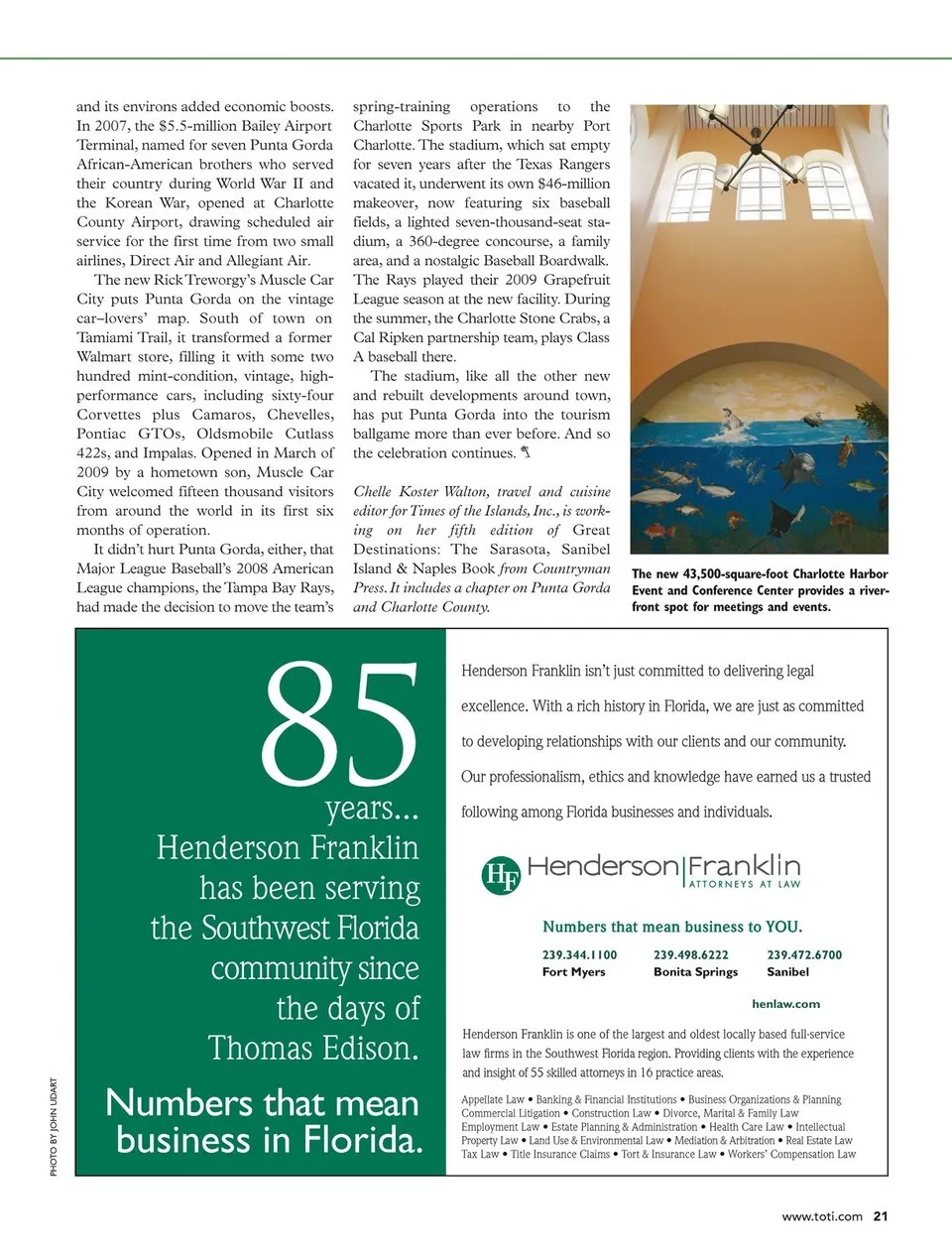 and its environs added economic boosts. In 2007, the $5.5-million Bailey Airport Terminal, named for seven Punta Gorda African-American brothers who served their country during World War II and the Korean War, opened at Charlotte County Airport, drawing scheduled air service for the first time from two small airlines, Direct Air and Allegiant Air.

The new Rick Treworgy's Muscle Car City puts Punta Gorda on the vintage car–lovers' map. South of town on Tamiami Trail, it transformed a former Walmart store, filling it with some two hundred mint-condition, vintage, high-performance cars, including sixty-four Corvettes plus Camaros, Chevelles, Pontiac GTOs, Oldsmobile Cutlass 422s, and Impalas. Opened in March of 2009 by a hometown son, Muscle Car City welcomed fifteen thousand visitors from around the world in its first six months of operation.

It didn't hurt Punta Gorda, either, that Major League Baseball's 2008 American League champions, the Tampa Bay Rays, had made the decision to move the team's spring-training operations to the Charlotte Sports Park in nearby Port Charlotte. The stadium, which sat empty for seven years after the Texas Rangers vacated it, underwent its own $46-million makeover, now featuring six baseball fields, a lighted seven-thousand-seat stadium, a 360-degree concourse, a family area, and a nostalgic Baseball Boardwalk. The Rays played their 2009 Grapefruit League season at the new facility. During the summer, the Charlotte Stone Crabs, a Cal Ripken partnership team, plays Class A baseball there.

The stadium, like all the other new and rebuilt developments around town, has put Punta Gorda into the tourism ballgame more than ever before. And so the celebration continues.

Chelle Koster Walton, travel and cuisine editor for Times of the Islands, Inc., is working on her fifth edition of Great Destinations: The Sarasota, Sanibel Island & Naples Book from Countryman Press. It includes a chapter on Punta Gorda and Charlotte County.

The new 43,500-square-foot Charlotte Harbor Event and Conference Center provides a riverfront spot for meetings and events.

PHOTO BY JOHN UDART

85 years... Henderson Franklin has been serving the Southwest Florida community since the days of Thomas Edison.

Numbers that mean business in Florida.

Henderson Franklin isn't just committed to delivering legal excellence. With a rich history in Florida, we are just as committed to developing relationships with our clients and our community. Our professionalism, ethics and knowledge have earned us a trusted following among Florida businesses and individuals.

HF Henderson|Franklin ATTORNEYS AT LAW

Numbers that mean business to YOU.

239.344.1100 Fort Myers
239.498.6222 Bonita Springs
239.472.6700 Sanibel

henlaw.com

Henderson Franklin is one of the largest and oldest locally based full-service law firms in the Southwest Florida region. Providing clients with the experience and insight of 55 skilled attorneys in 16 practice areas.

Appellate Law • Banking & Financial Institutions • Business Organizations & Planning Commercial Litigation • Construction Law • Divorce, Marital & Family Law Employment Law • Estate Planning & Administration • Health Care Law • Intellectual Property Law • Land Use & Environmental Law • Mediation & Arbitration • Real Estate Law Tax Law • Title Insurance Claims • Tort & Insurance Law • Workers' Compensation Law

www.toti.com 21